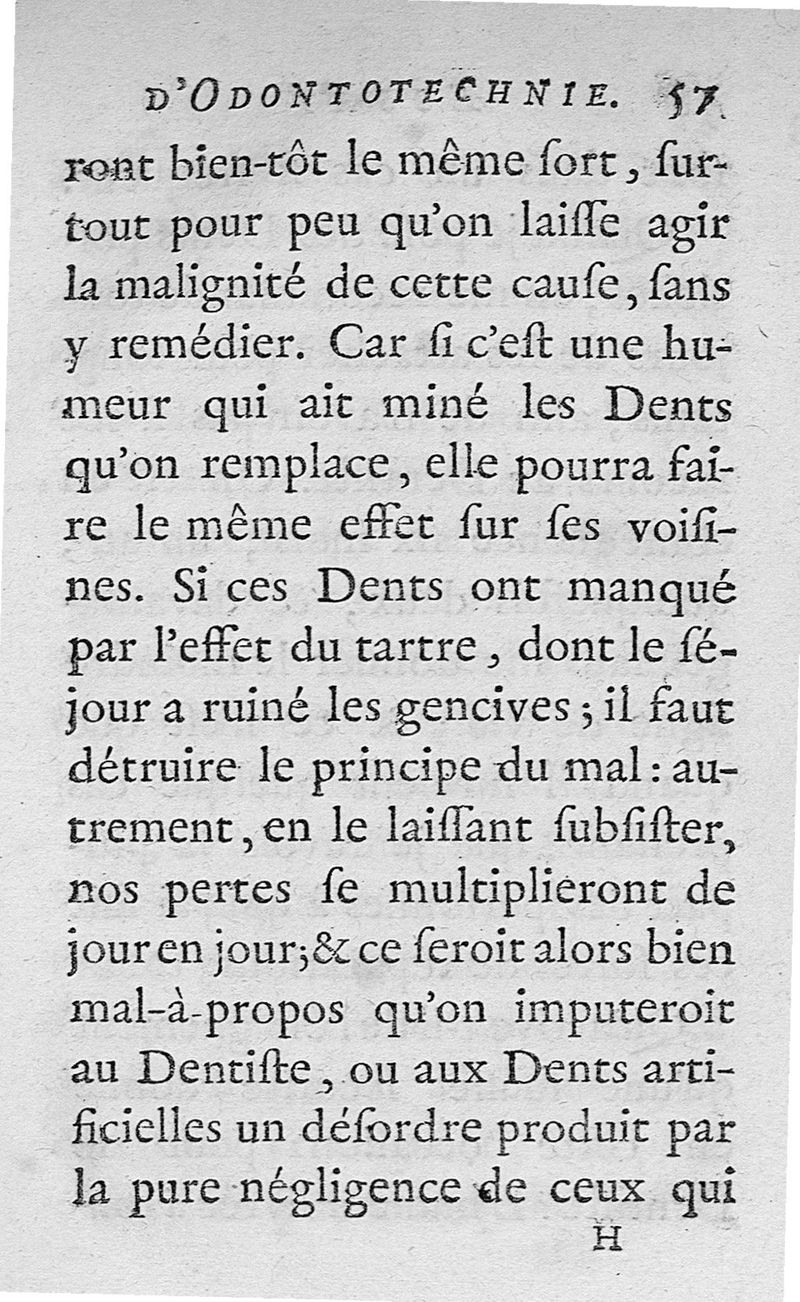 D'ODONTOTECHNIE. 57

ront bien-tôt le même ſort, ſurtout pour peu qu'on laiſſe agir la malignité de cette cauſe, ſans y remédier. Car ſi c'eſt une humeur qui ait miné les Dents qu'on remplace, elle pourra faire le même effet ſur ſes voiſines. Si ces Dents ont manqué par l'effet du tartre, dont le ſéjour a ruiné les gencives; il faut détruire le principe du mal: autrement, en le laiſſant ſubſiſter, nos pertes ſe multiplieront de jour en jour; & ce ſeroit alors bien mal-à-propos qu'on imputeroit au Dentiſte, ou aux Dents artificielles un déſordre produit par la pure négligence de ceux qui

H